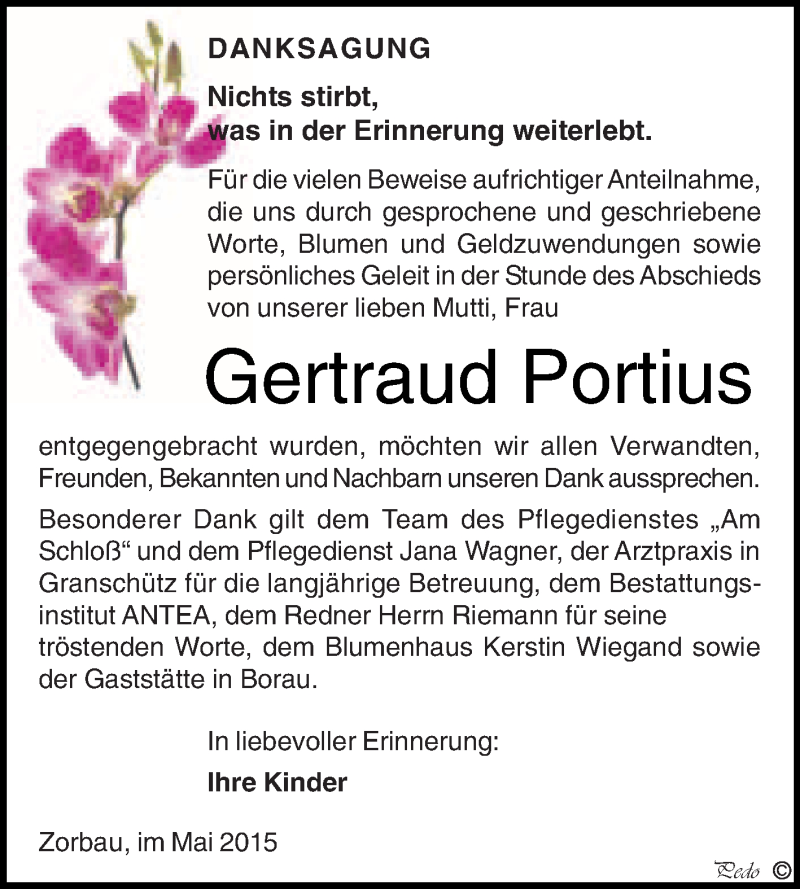 DANKSAGUNG

Nichts stirbt, was in der Erinnerung weiterlebt.

Für die vielen Beweise aufrichtiger Anteilnahme, die uns durch gesprochene und geschriebene Worte, Blumen und Geldzuwendungen sowie persönliches Geleit in der Stunde des Abschieds von unserer lieben Mutti, Frau

Gertraud Portius

entgegengebracht wurden, möchten wir allen Verwandten, Freunden, Bekannten und Nachbarn unseren Dank aussprechen.

Besonderer Dank gilt dem Team des Pflegedienstes „Am Schloß“ und dem Pflegedienst Jana Wagner, der Arztpraxis in Granschütz für die langjährige Betreuung, dem Bestattungsinstitut ANTEA, dem Redner Herrn Riemann für seine tröstenden Worte, dem Blumenhaus Kerstin Wiegand sowie der Gaststätte in Borau.

In liebevoller Erinnerung:

Ihre Kinder

Zorbau, im Mai 2015

Pedo ©